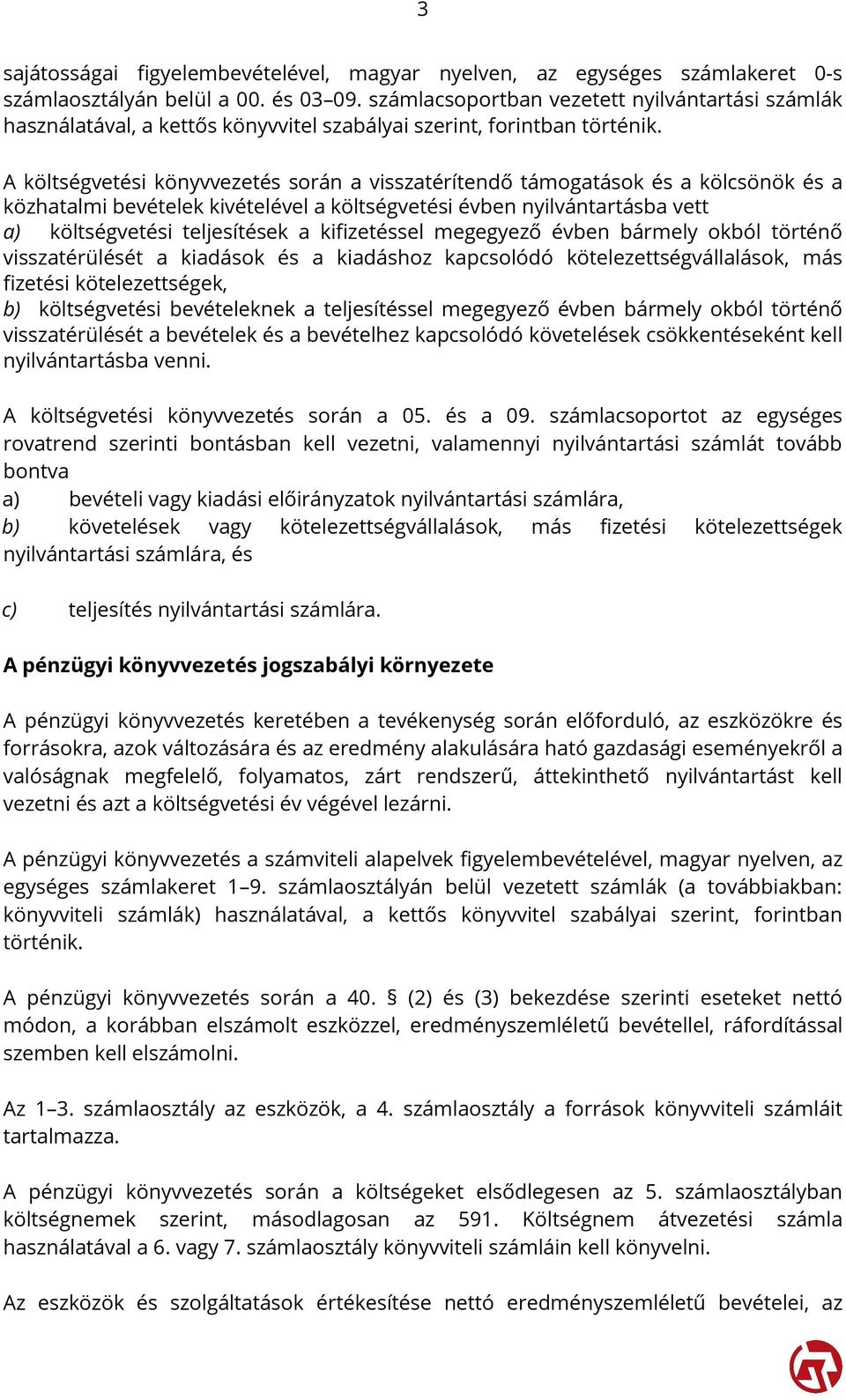 3

sajátosságai figyelembevételével, magyar nyelven, az egységes számlakeret 0-s számlaosztályán belül a 00. és 03–09. számlacsoportban vezetett nyilvántartási számlák használatával, a kettős könyvvitel szabályai szerint, forintban történik.

A költségvetési könyvvezetés során a visszatérítendő támogatások és a kölcsönök és a közhatalmi bevételek kivételével a költségvetési évben nyilvántartásba vett
a) költségvetési teljesítések a kifizetéssel megegyező évben bármely okból történő visszatérülését a kiadások és a kiadáshoz kapcsolódó kötelezettségvállalások, más fizetési kötelezettségek,
b) költségvetési bevételeknek a teljesítéssel megegyező évben bármely okból történő visszatérülését a bevételek és a bevételhez kapcsolódó követelések csökkentéseként kell nyilvántartásba venni.

A költségvetési könyvvezetés során a 05. és a 09. számlacsoportot az egységes rovatrend szerinti bontásban kell vezetni, valamennyi nyilvántartási számlát tovább bontva
a) bevételi vagy kiadási előirányzatok nyilvántartási számlára,
b) követelések vagy kötelezettségvállalások, más fizetési kötelezettségek nyilvántartási számlára, és

c) teljesítés nyilvántartási számlára.

A pénzügyi könyvvezetés jogszabályi környezete

A pénzügyi könyvvezetés keretében a tevékenység során előforduló, az eszközökre és forrásokra, azok változására és az eredmény alakulására ható gazdasági eseményekről a valóságnak megfelelő, folyamatos, zárt rendszerű, áttekinthető nyilvántartást kell vezetni és azt a költségvetési év végével lezárni.

A pénzügyi könyvvezetés a számviteli alapelvek figyelembevételével, magyar nyelven, az egységes számlakeret 1–9. számlaosztályán belül vezetett számlák (a továbbiakban: könyvviteli számlák) használatával, a kettős könyvvitel szabályai szerint, forintban történik.

A pénzügyi könyvvezetés során a 40. § (2) és (3) bekezdése szerinti eseteket nettó módon, a korábban elszámolt eszközzel, eredményszemléletű bevétellel, ráfordítással szemben kell elszámolni.

Az 1–3. számlaosztály az eszközök, a 4. számlaosztály a források könyvviteli számláit tartalmazza.

A pénzügyi könyvvezetés során a költségeket elsődlegesen az 5. számlaosztályban költségnemek szerint, másodlagosan az 591. Költségnem átvezetési számla használatával a 6. vagy 7. számlaosztály könyvviteli számláin kell könyvelni.

Az eszközök és szolgáltatások értékesítése nettó eredményszemléletű bevételei, az